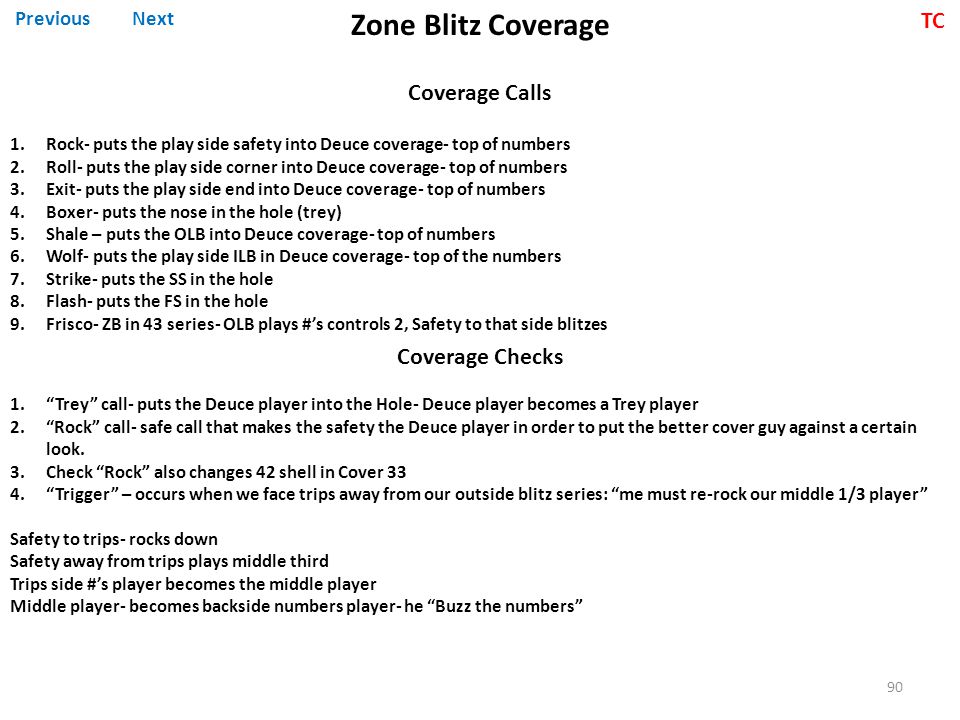 Previous Next Zone Blitz Coverage TC

Coverage Calls

1. Rock- puts the play side safety into Deuce coverage- top of numbers
2. Roll- puts the play side corner into Deuce coverage- top of numbers
3. Exit- puts the play side end into Deuce coverage- top of numbers
4. Boxer- puts the nose in the hole (trey)
5. Shale – puts the OLB into Deuce coverage- top of numbers
6. Wolf- puts the play side ILB in Deuce coverage- top of the numbers
7. Strike- puts the SS in the hole
8. Flash- puts the FS in the hole
9. Frisco- ZB in 43 series- OLB plays #'s controls 2, Safety to that side blitzes

Coverage Checks

1. "Trey" call- puts the Deuce player into the Hole- Deuce player becomes a Trey player
2. "Rock" call- safe call that makes the safety the Deuce player in order to put the better cover guy against a certain look.
3. Check "Rock" also changes 42 shell in Cover 33
4. "Trigger" – occurs when we face trips away from our outside blitz series: "me must re-rock our middle 1/3 player"

Safety to trips- rocks down
Safety away from trips plays middle third
Trips side #'s player becomes the middle player
Middle player- becomes backside numbers player- he "Buzz the numbers"

90